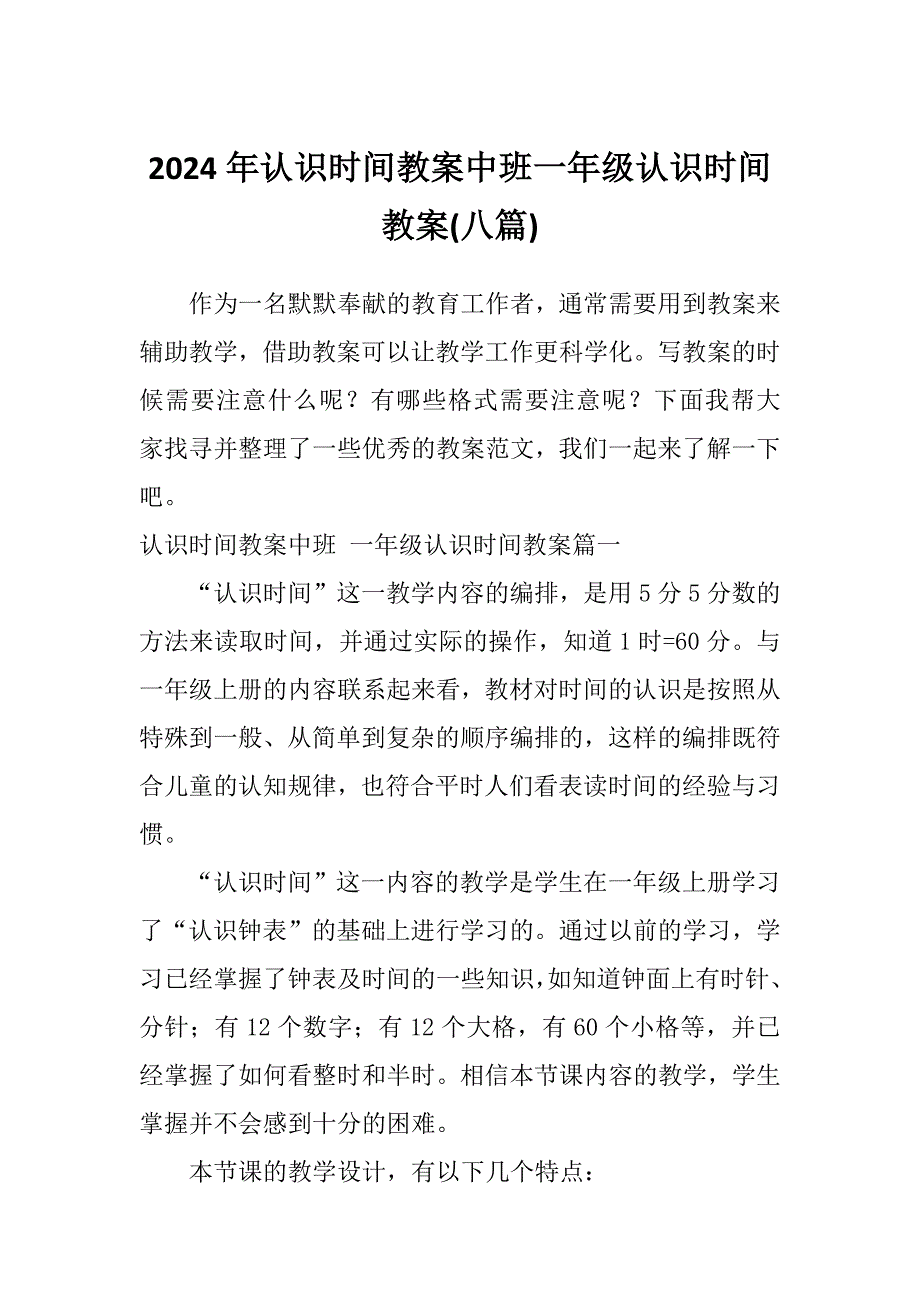 2024 年认识时间教案中班一年级认识时间教案(八篇)

作为一名默默奉献的教育工作者，通常需要用到教案来辅助教学，借助教案可以让教学工作更科学化。写教案的时候需要注意什么呢？有哪些格式需要注意呢？下面我帮大家找寻并整理了一些优秀的教案范文，我们一起来了解一下吧。

认识时间教案中班 一年级认识时间教案篇一

“认识时间”这一教学内容的编排，是用 5 分 5 分数的方法来读取时间，并通过实际的操作，知道 1 时=60 分。与一年级上册的内容联系起来看，教材对时间的认识是按照从特殊到一般、从简单到复杂的顺序编排的，这样的编排既符合儿童的认知规律，也符合平时人们看表读时间的经验与习惯。

“认识时间”这一内容的教学是学生在一年级上册学习了“认识钟表”的基础上进行学习的。通过以前的学习，学习已经掌握了钟表及时间的一些知识，如知道钟面上有时针、分针；有 12 个数字；有 12 个大格，有 60 个小格等，并已经掌握了如何看整时和半时。相信本节课内容的教学，学生掌握并不会感到十分的困难。

本节课的教学设计，有以下几个特点：